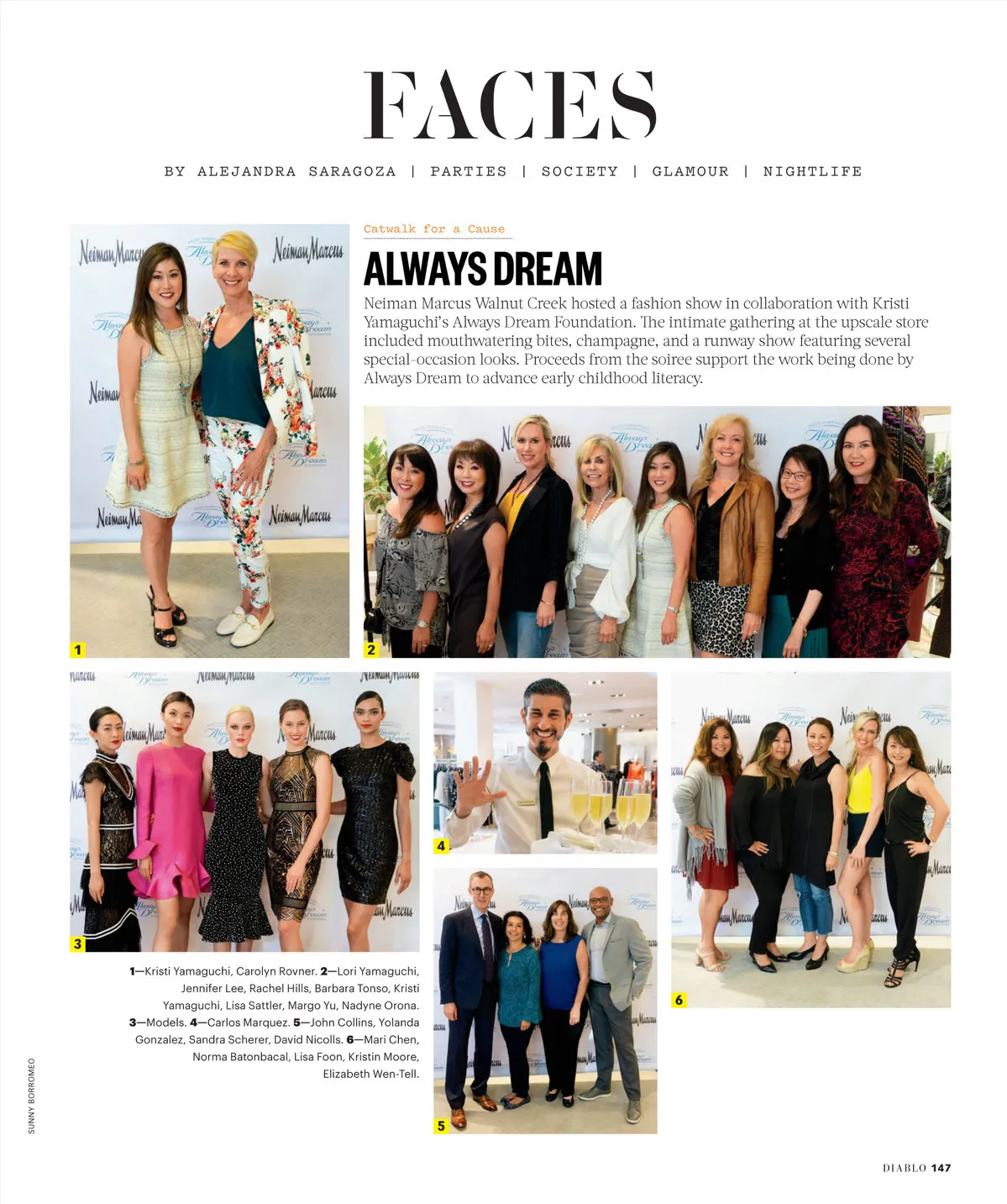 FACES

BY ALEJANDRA SARAGOZA | PARTIES | SOCIETY | GLAMOUR | NIGHTLIFE

Catwalk for a Cause

ALWAYS DREAM

Neiman Marcus Walnut Creek hosted a fashion show in collaboration with Kristi Yamaguchi's Always Dream Foundation. The intimate gathering at the upscale store included mouthwatering bites, champagne, and a runway show featuring several special-occasion looks. Proceeds from the soiree support the work being done by Always Dream to advance early childhood literacy.

1

2

3

4

5

6

1—Kristi Yamaguchi, Carolyn Rovner. 2—Lori Yamaguchi, Jennifer Lee, Rachel Hills, Barbara Tonso, Kristi Yamaguchi, Lisa Sattler, Margo Yu, Nadyne Orona. 3—Models. 4—Carlos Marquez. 5—John Collins, Yolanda Gonzalez, Sandra Scherer, David Nicolls. 6—Mari Chen, Norma Batonbacal, Lisa Foon, Kristin Moore, Elizabeth Wen-Tell.

SUNNY BORROMEO

DIABLO 147